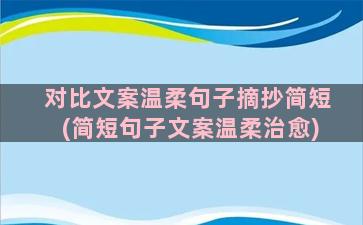 对比文案温柔句子摘抄简短
(简短句子文案温柔治愈)